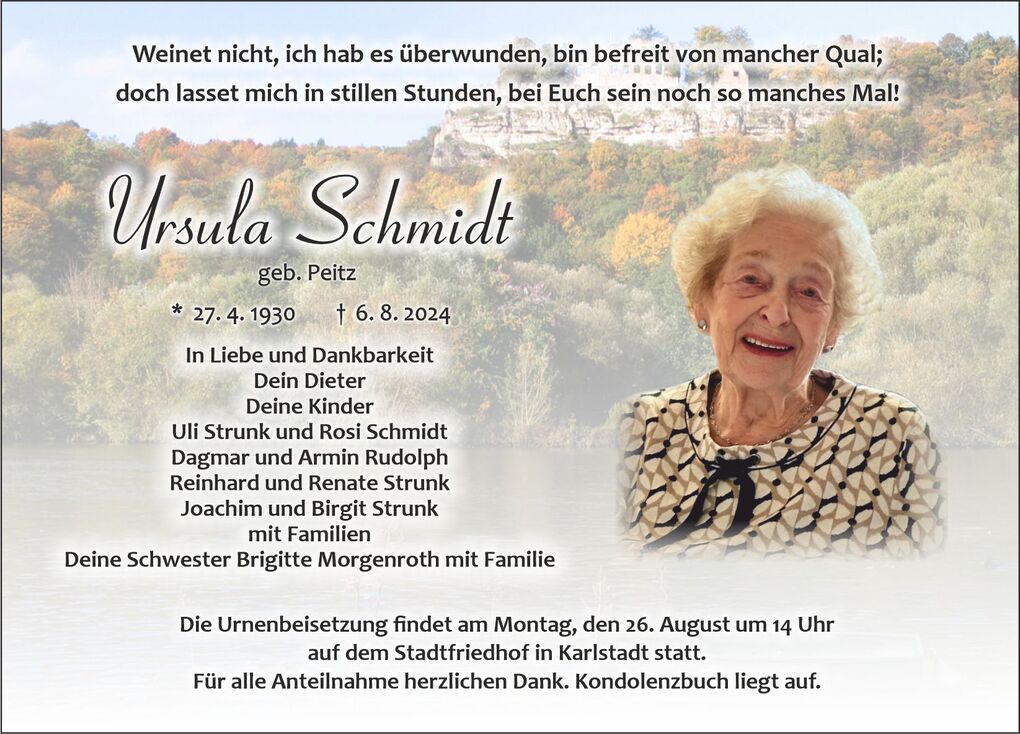 Weinet nicht, ich hab es überwunden, bin befreit von mancher Qual;
doch lasset mich in stillen Stunden, bei Euch sein noch so manches Mal!

Ursula Schmidt
geb. Peitz

* 27. 4. 1930 † 6. 8. 2024

In Liebe und Dankbarkeit
Dein Dieter
Deine Kinder
Uli Strunk und Rosi Schmidt
Dagmar und Armin Rudolph
Reinhard und Renate Strunk
Joachim und Birgit Strunk
mit Familien
Deine Schwester Brigitte Morgenroth mit Familie

Die Urnenbeisetzung findet am Montag, den 26. August um 14 Uhr
auf dem Stadtfriedhof in Karlstadt statt.
Für alle Anteilnahme herzlichen Dank. Kondolenzbuch liegt auf.